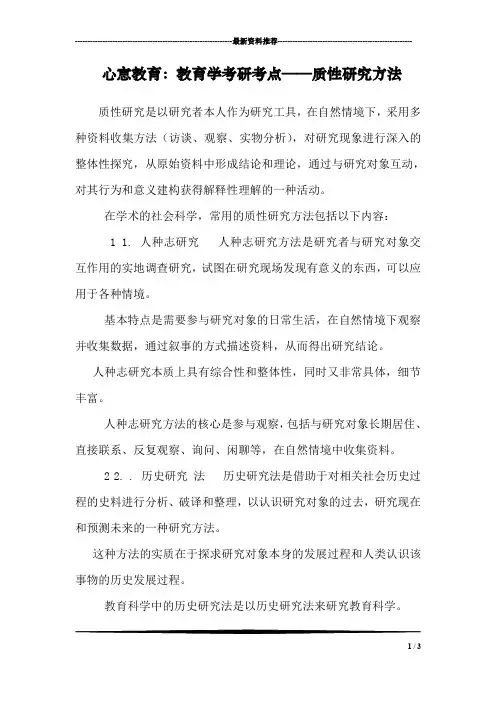 最新资料推荐

心意教育：教育学考研考点——质性研究方法

质性研究是以研究者本人作为研究工具，在自然情境下，采用多种资料收集方法（访谈、观察、实物分析），对研究现象进行深入的整体性探究，从原始资料中形成结论和理论，通过与研究对象互动，对其行为和意义建构获得解释性理解的一种活动。

在学术的社会科学，常用的质性研究方法包括以下内容：

1 1. 人种志研究　人种志研究方法是研究者与研究对象交互作用的实地调查研究，试图在研究现场发现有意义的东西，可以应用于各种情境。

基本特点是需要参与研究对象的日常生活，在自然情境下观察并收集数据，通过叙事的方式描述资料，从而得出研究结论。

人种志研究本质上具有综合性和整体性，同时又非常具体，细节丰富。

人种志研究方法的核心是参与观察，包括与研究对象长期居住、直接联系、反复观察、询问、闲聊等，在自然情境中收集资料。

2 2. . 历史研究 法　历史研究法是借助于对相关社会历史过程的史料进行分析、破译和整理，以认识研究对象的过去，研究现在和预测未来的一种研究方法。

这种方法的实质在于探求研究对象本身的发展过程和人类认识该事物的历史发展过程。

教育科学中的历史研究法是以历史研究法来研究教育科学。

1 / 3